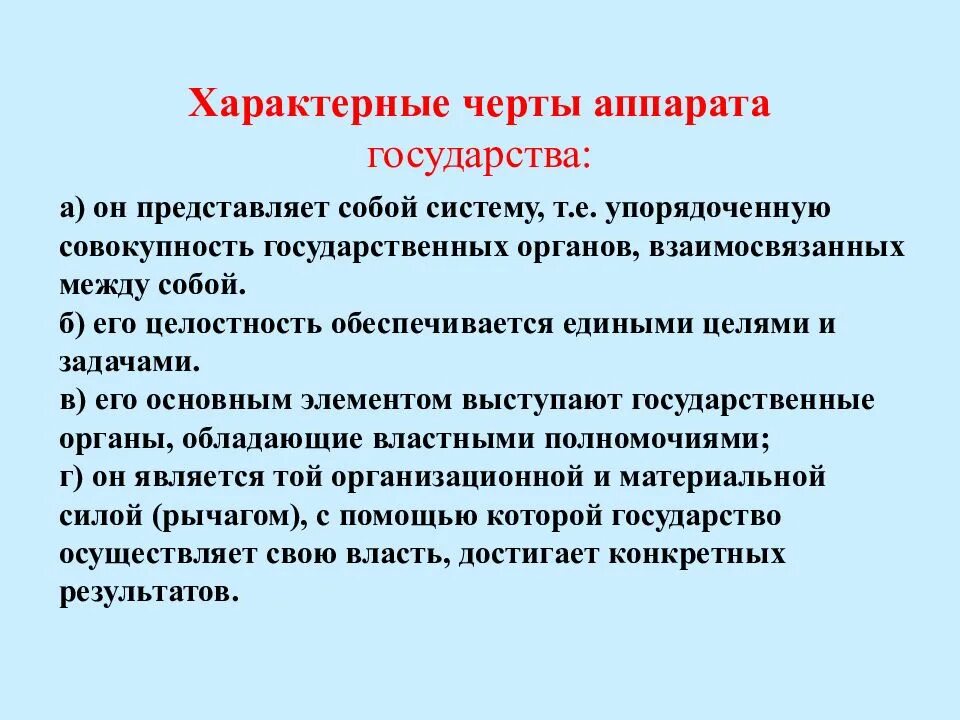 Характерные черты аппарата государства:

а) он представляет собой систему, т.е. упорядоченную совокупность государственных органов, взаимосвязанных между собой.
б) его целостность обеспечивается едиными целями и задачами.
в) его основным элементом выступают государственные органы, обладающие властными полномочиями;
г) он является той организационной и материальной силой (рычагом), с помощью которой государство осуществляет свою власть, достигает конкретных результатов.